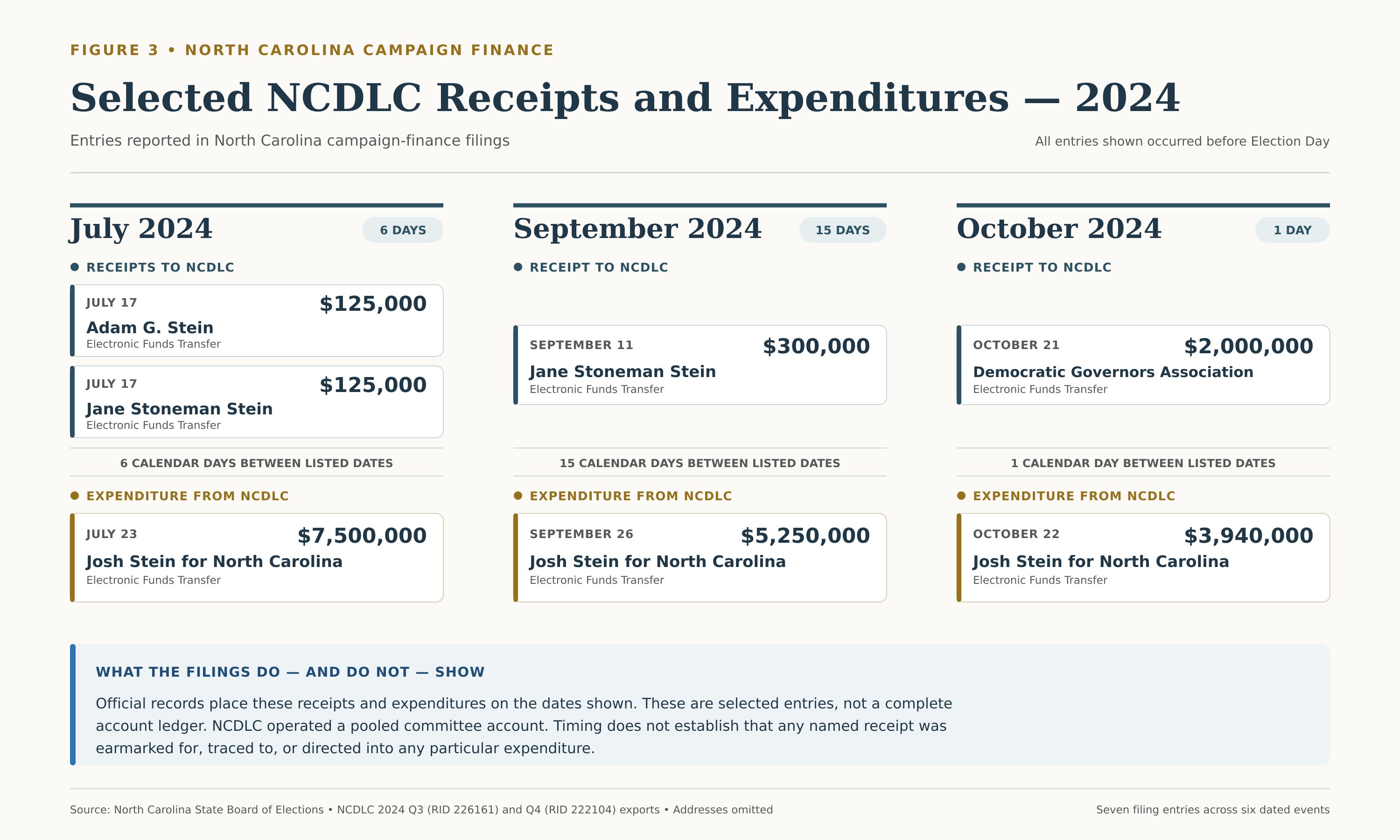 FIGURE 3 • NORTH CAROLINA CAMPAIGN FINANCE

Selected NCDLC Receipts and Expenditures — 2024

Entries reported in North Carolina campaign-finance filings

All entries shown occurred before Election Day

July 2024

6 DAYS

RECEIPTS TO NCDLC

JULY 17
$125,000
Adam G. Stein
Electronic Funds Transfer

JULY 17
$125,000
Jane Stoneman Stein
Electronic Funds Transfer

6 CALENDAR DAYS BETWEEN LISTED DATES

EXPENDITURE FROM NCDLC

JULY 23
$7,500,000
Josh Stein for North Carolina
Electronic Funds Transfer

September 2024

15 DAYS

RECEIPT TO NCDLC

SEPTEMBER 11
$300,000
Jane Stoneman Stein
Electronic Funds Transfer

15 CALENDAR DAYS BETWEEN LISTED DATES

EXPENDITURE FROM NCDLC

SEPTEMBER 26
$5,250,000
Josh Stein for North Carolina
Electronic Funds Transfer

October 2024

1 DAY

RECEIPT TO NCDLC

OCTOBER 21
$2,000,000
Democratic Governors Association
Electronic Funds Transfer

1 CALENDAR DAY BETWEEN LISTED DATES

EXPENDITURE FROM NCDLC

OCTOBER 22
$3,940,000
Josh Stein for North Carolina
Electronic Funds Transfer

WHAT THE FILINGS DO — AND DO NOT — SHOW

Official records place these receipts and expenditures on the dates shown. These are selected entries, not a complete account ledger. NCDLC operated a pooled committee account. Timing does not establish that any named receipt was earmarked for, traced to, or directed into any particular expenditure.

Source: North Carolina State Board of Elections • NCDLC 2024 Q3 (RID 226161) and Q4 (RID 222104) exports • Addresses omitted

Seven filing entries across six dated events